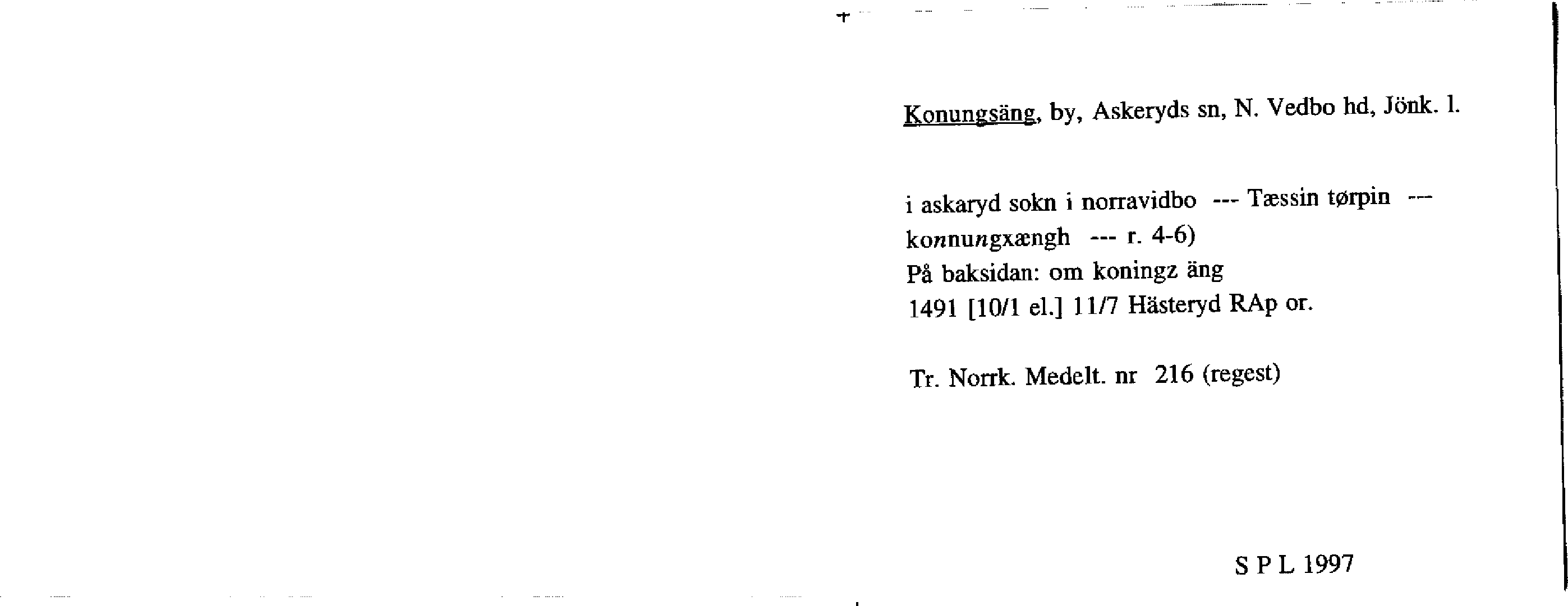 Konungsäng, by, Askeryds sn, N. Vedbo hd, Jönk. l.

i askaryd sokn i norravidbo --- Tæssin tørpin --- konnungxængh --- r. 4-6)
På baksidan: om koningz äng
1491 [10/1 el.] 11/7 Hästeryd RAp or.

Tr. Norrk. Medelt. nr 216 (regest)

S P L 1997